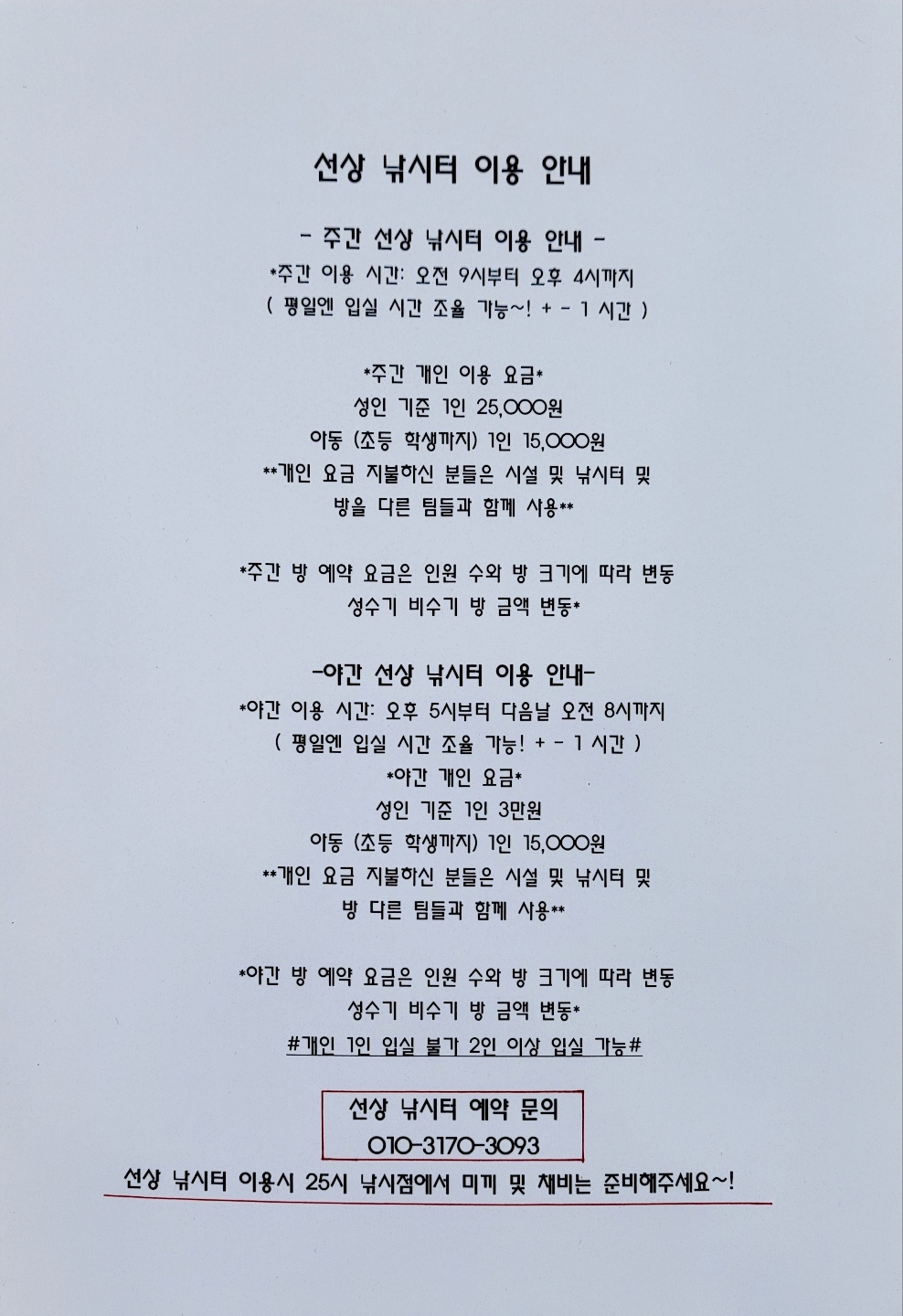 선상 낚시터 이용 안내

- 주간 선상 낚시터 이용 안내 -
*주간 이용 시간: 오전 9시부터 오후 4시까지
( 평일엔 입실 시간 조율 가능~! + - 1 시간 )

*주간 개인 이용 요금*
성인 기준 1인 25,000원
아동 (초등 학생까지) 1인 15,000원
**개인 요금 지불하신 분들은 시설 및 낚시터 및
방을 다른 팀들과 함께 사용**

*주간 방 예약 요금은 인원 수와 방 크기에 따라 변동
성수기 비수기 방 금액 변동*

-야간 선상 낚시터 이용 안내-
*야간 이용 시간: 오후 5시부터 다음날 오전 8시까지
( 평일엔 입실 시간 조율 가능! + - 1 시간 )
*야간 개인 요금*
성인 기준 1인 3만원
아동 (초등 학생까지) 1인 15,000원
**개인 요금 지불하신 분들은 시설 및 낚시터 및
방 다른 팀들과 함께 사용**

*야간 방 예약 요금은 인원 수와 방 크기에 따라 변동
성수기 비수기 방 금액 변동*
#개인 1인 입실 불가 2인 이상 입실 가능#

선상 낚시터 예약 문의
010-3170-3093

선상 낚시터 이용시 25시 낚시점에서 미끼 및 채비는 준비해주세요~!